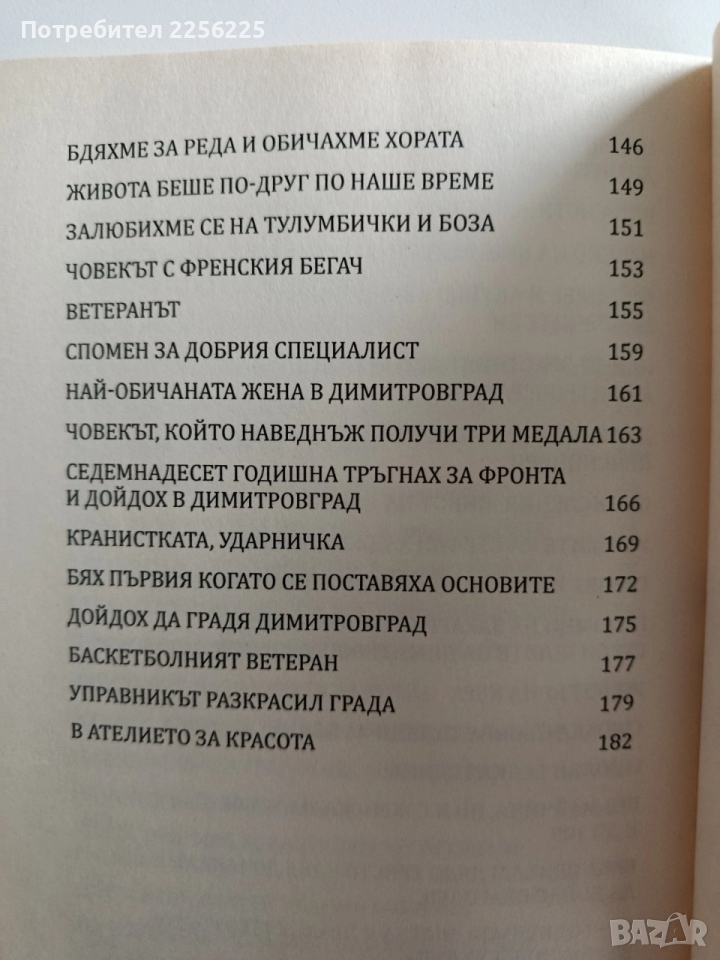 Потребител 2256225

БДЯХМЕ ЗА РЕДА И ОБИЧАХМЕ ХОРАТА 146

ЖИВОТА БЕШЕ ПО-ДРУГ ПО НАШЕ ВРЕМЕ 149

ЗАЛЮБИХМЕ СЕ НА ТУЛУМБИЧКИ И БОЗА 151

ЧОВЕКЪТ С ФРЕНСКИЯ БЕГАЧ 153

ВЕТЕРАНЪТ 155

СПОМЕН ЗА ДОБРИЯ СПЕЦИАЛИСТ 159

НАЙ-ОБИЧАНАТА ЖЕНА В ДИМИТРОВГРАД 161

ЧОВЕКЪТ, КОЙТО НАВЕДНЪЖ ПОЛУЧИ ТРИ МЕДАЛА 163

СЕДЕМНАДЕСЕТ ГОДИШНА ТРЪГНАХ ЗА ФРОНТА И ДОЙДОХ В ДИМИТРОВГРАД 166

КРАНИСТКАТА, УДАРНИЧКА 169

БЯХ ПЪРВИЯ КОГАТО СЕ ПОСТАВЯХА ОСНОВИТЕ 172

ДОЙДОХ ДА ГРАДЯ ДИМИТРОВГРАД 175

БАСКЕТБОЛНИЯТ ВЕТЕРАН 177

УПРАВНИКЪТ РАЗКРАСИЛ ГРАДА 179

В АТЕЛИЕТО ЗА КРАСОТА 182

BAZAR